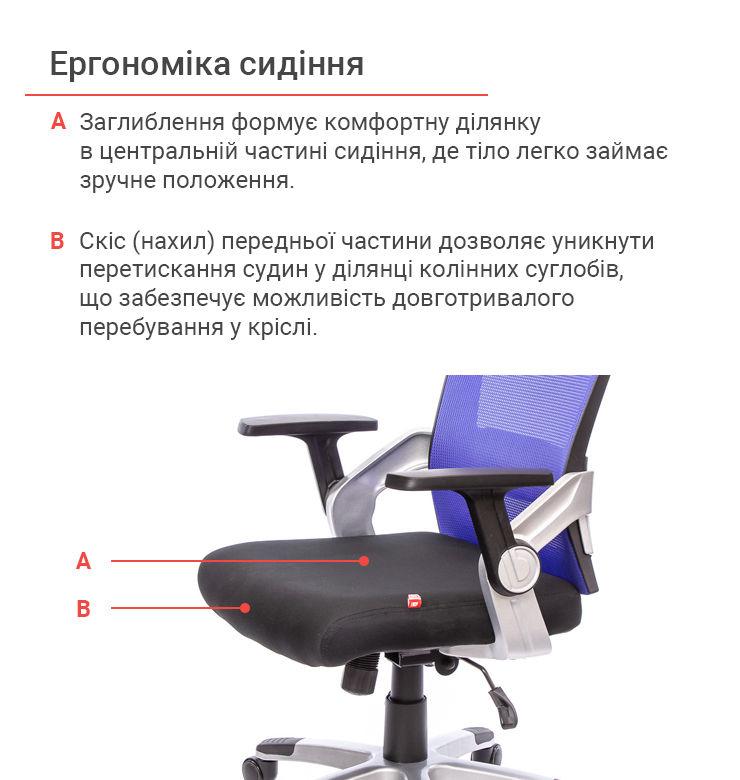 Ергономіка сидіння

A Заглиблення формує комфортну ділянку в центральній частині сидіння, де тіло легко займає зручне положення.

B Скіс (нахил) передньої частини дозволяє уникнути перетискання судин у ділянці колінних суглобів, що забезпечує можливість довготривалого перебування у кріслі.

A

B